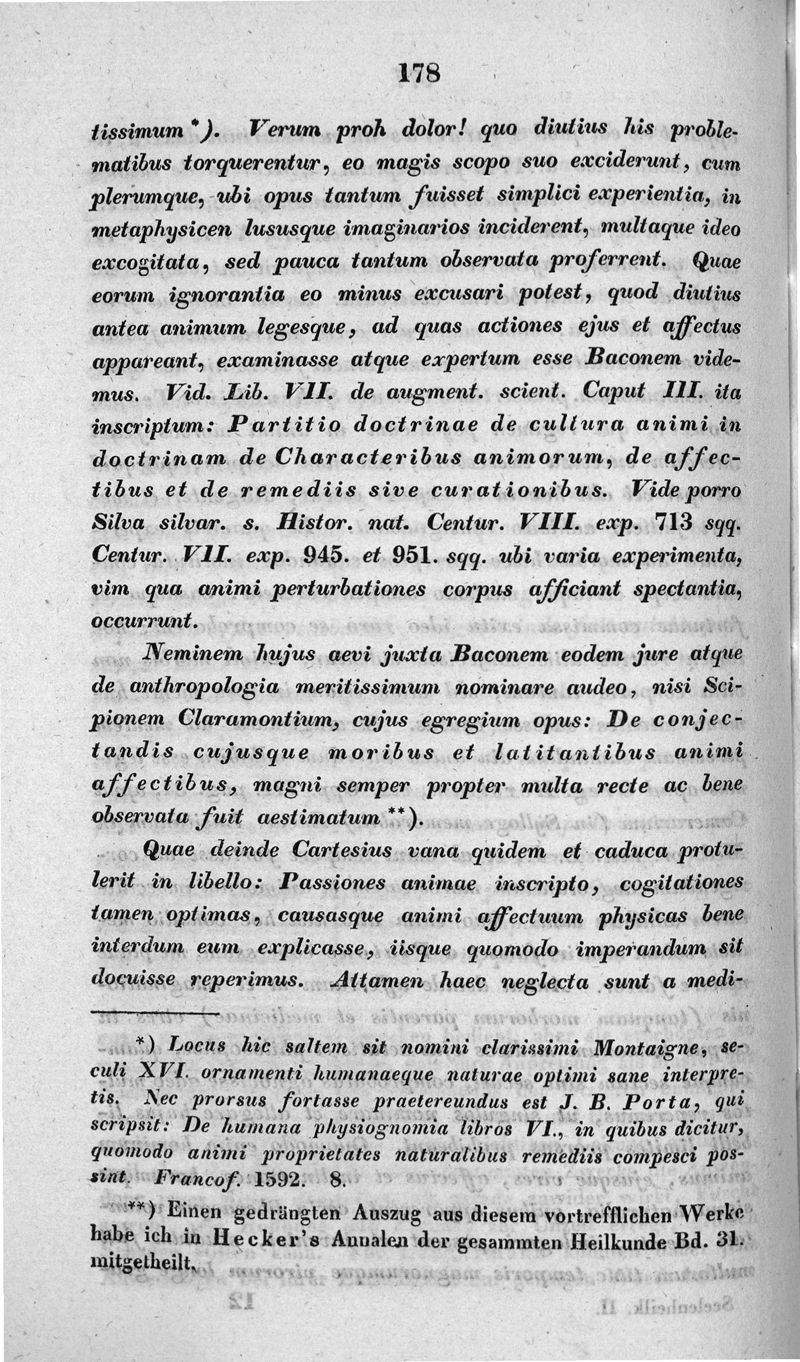 178

tissimum *). Verum proh dolor! quo diutius his problematibus torquerentur, eo magis scopo suo exciderunt, cum plerumque, ubi opus tantum fuisset simplici experientia, in metaphysicen lususque imaginarios inciderent, multaque ideo excogitata, sed pauca tantum observata proferrent. Quae eorum ignorantia eo minus excusari potest, quod diutius antea animum legesque, ad quas actiones ejus et affectus appareant, examinasse atque expertum esse Baconem videmus. Vid. Lib. VII. de augment. scient. Caput III. ita inscriptum: Partitio doctrinae de cultura animi in doctrinam de Characteribus animorum, de affectibus et de remediis sive curationibus. Vide porro Silva silvar. s. Histor. nat. Centur. VIII. exp. 713 sqq. Centur. VII. exp. 945. et 951. sqq. ubi varia experimenta, vim qua animi perturbationes corpus afficiant spectantia, occurrunt.

Neminem hujus aevi juxta Baconem eodem jure atque de anthropologia meritissimum nominare audeo, nisi Scipionem Claramontium, cujus egregium opus: De conjectandis cujusque moribus et latitantibus animi affectibus, magni semper propter multa recte ac bene observata fuit aestimatum **).

Quae deinde Cartesius vana quidem et caduca protulerit in libello: Passiones animae inscripto, cogitationes tamen optimas, causasque animi affectuum physicas bene interdum eum explicasse, iisque quomodo imperandum sit docuisse reperimus. Attamen haec neglecta sunt a medi-

*) Locus hic saltem sit nomini clarissimi Montaigne, seculi XVI. ornamenti humanaeque naturae optimi sane interpretis. Nec prorsus fortasse praetereundus est J. B. Porta, qui scripsit: De humana physiognomia libros VI., in quibus dicitur, quomodo animi proprietates naturalibus remediis compesci possint. Francof. 1592. 8.

**) Einen gedrängten Auszug aus diesem vortrefflichen Werke habe ich in Hecker's Annalen der gesammten Heilkunde Bd. 31. mitgetheilt.